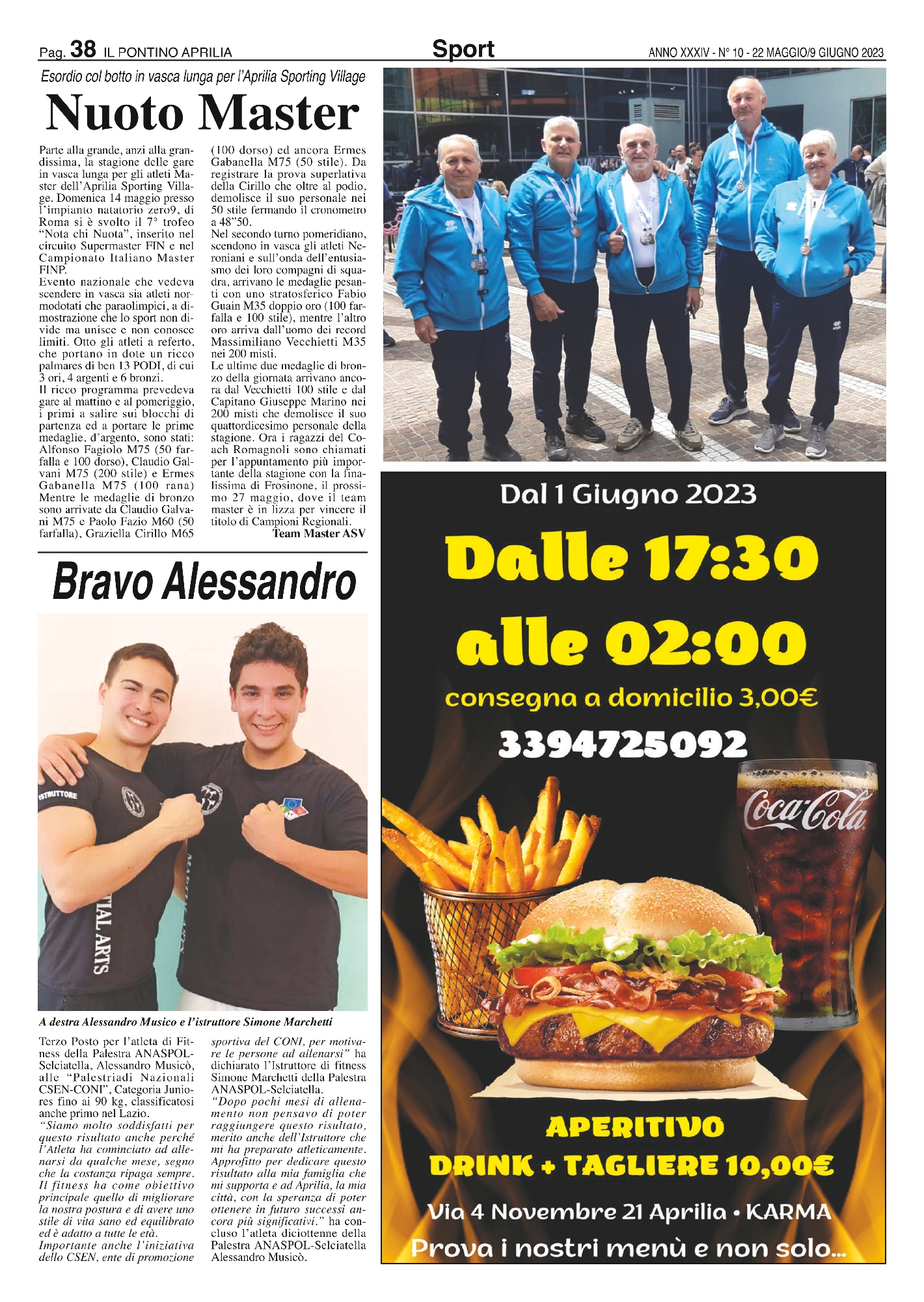 Pag. 38 IL PONTINO APRILIA

Sport

ANNO XXXIV - N° 10 - 22 MAGGIO/9 GIUGNO 2023

Esordio col botto in vasca lunga per l'Aprilia Sporting Village

Nuoto Master

Parte alla grande, anzi alla grandissima, la stagione delle gare in vasca lunga per gli atleti Master dell'Aprilia Sporting Village. Domenica 14 maggio presso l'impianto natatorio zero9, di Roma si è svolto il 7° trofeo "Nota chi Nuota", inserito nel circuito Supermaster FIN e nel Campionato Italiano Master FINP.
Evento nazionale che vedeva scendere in vasca sia atleti normodotati che paraolimpici, a dimostrazione che lo sport non divide ma unisce e non conosce limiti. Otto gli atleti a referto, che portano in dote un ricco palmares di ben 13 PODI, di cui 3 ori, 4 argenti e 6 bronzi.
Il ricco programma prevedeva gare al mattino e al pomeriggio, i primi a salire sui blocchi di partenza ed a portare le prime medaglie, d'argento, sono stati: Alfonso Fagiolo M75 (50 farfalla e 100 dorso), Claudio Galvani M75 (200 stile) e Ermes Gabanella M75 (100 rana) Mentre le medaglie di bronzo sono arrivate da Claudio Galvani M75 e Paolo Fazio M60 (50 farfalla), Graziella Cirillo M65 (100 dorso) ed ancora Ermes Gabanella M75 (50 stile). Da registrare la prova superlativa della Cirillo che oltre al podio, demolisce il suo personale nei 50 stile fermando il cronometro a 48"50.
Nel secondo turno pomeridiano, scendono in vasca gli atleti Neroniani e sull'onda dell'entusiasmo dei loro compagni di squadra, arrivano le medaglie pesanti con uno stratosferico Fabio Guain M35 doppio oro (100 farfalla e 100 stile), mentre l'altro oro arriva dall'uomo dei record Massimiliano Vecchietti M35 nei 200 misti.
Le ultime due medaglie di bronzo della giornata arrivano ancora dal Vecchietti 100 stile e dal Capitano Giuseppe Marino nei 200 misti che demolisce il suo quattordicesimo personale della stagione. Ora i ragazzi del Coach Romagnoli sono chiamati per l'appuntamento più importante della stagione con la finalissima di Frosinone, il prossimo 27 maggio, dove il team master è in lizza per vincere il titolo di Campioni Regionali.
Team Master ASV

Bravo Alessandro

ISTRUTTORE
TIAL ARTS

A destra Alessandro Musico e l'istruttore Simone Marchetti

Terzo Posto per l'atleta di Fitness della Palestra ANASPOL-Selciatella, Alessandro Musicò, alle "Palestriadi Nazionali CSEN-CONI", Categoria Juniores fino ai 90 kg, classificatosi anche primo nel Lazio.
"Siamo molto soddisfatti per questo risultato anche perché l'Atleta ha cominciato ad allenarsi da qualche mese, segno che la costanza ripaga sempre. Il fitness ha come obiettivo principale quello di migliorare la nostra postura e di avere uno stile di vita sano ed equilibrato ed è adatto a tutte le età. Importante anche l'iniziativa dello CSEN, ente di promozione sportiva del CONI, per motivare le persone ad allenarsi" ha dichiarato l'Istruttore di fitness Simone Marchetti della Palestra ANASPOL-Selciatella.
"Dopo pochi mesi di allenamento non pensavo di poter raggiungere questo risultato, merito anche dell'Istruttore che mi ha preparato atleticamente. Approfitto per dedicare questo risultato alla mia famiglia che mi supporta e ad Aprilia, la mia città, con la speranza di poter ottenere in futuro successi ancora più significativi." ha concluso l'atleta diciottenne della Palestra ANASPOL-Selciatella Alessandro Musicò.

Dal 1 Giugno 2023
Dalle 17:30
alle 02:00
consegna a domicilio 3,00€
3394725092
Coca-Cola
APERITIVO
DRINK + TAGLIERE 10,00€
Via 4 Novembre 21 Aprilia • KARMA
Prova i nostri menù e non solo...